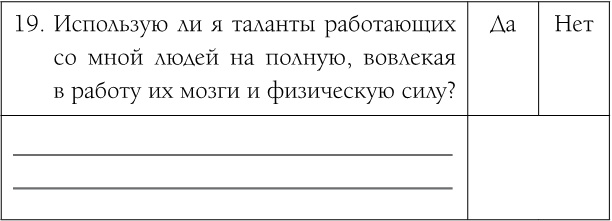 | 19. Использую ли я таланты работающих со мной людей на полную, вовлекая в работу их мозги и физическую силу? | Да | Нет |
|---|---|---|
| | | |